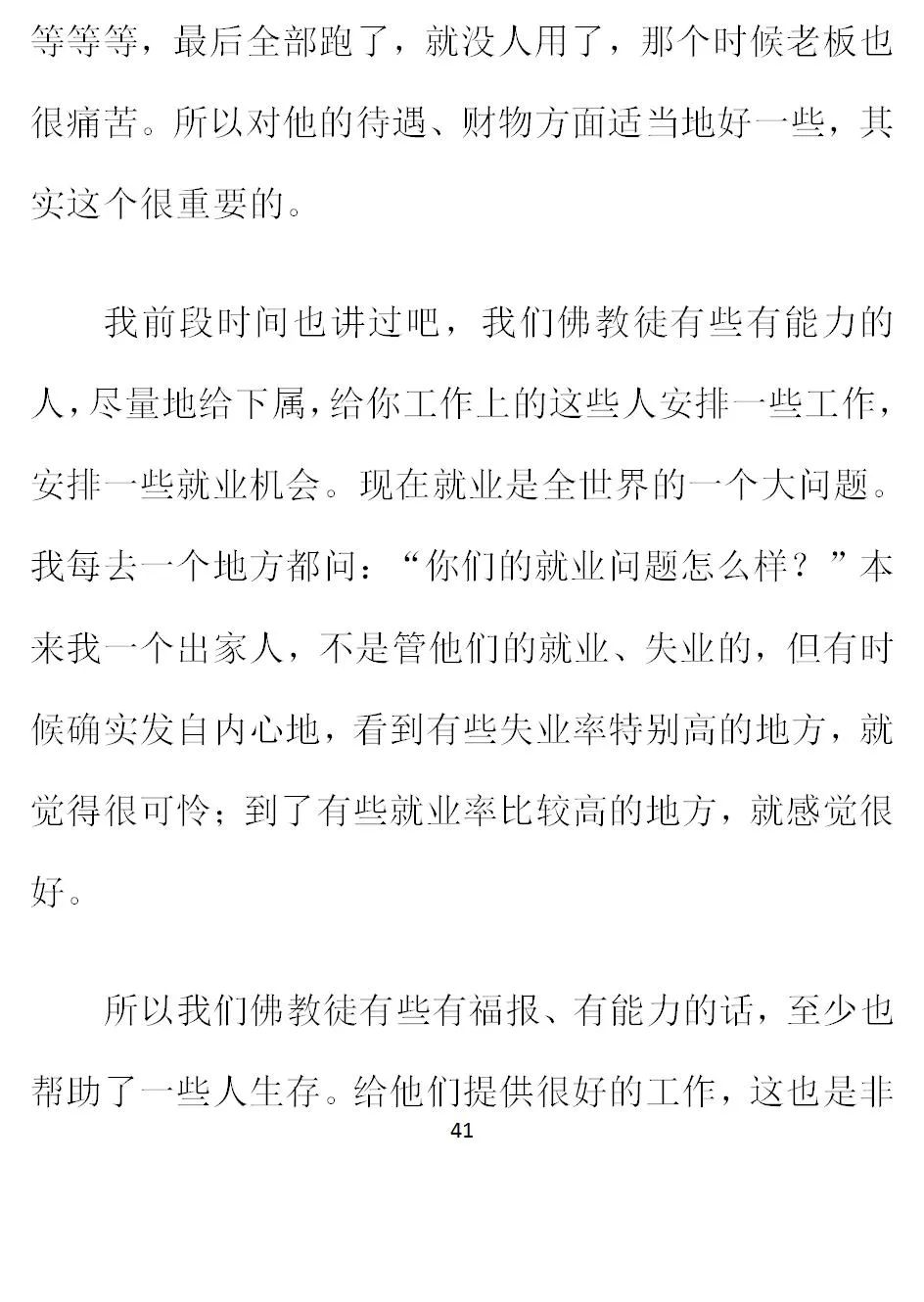 等等等，最后全部跑了，就没人用了，那个时候老板也很痛苦。所以对他的待遇、财物方面适当地好一些，其实这个很重要的。

我前段时间也讲过吧，我们佛教徒有些有能力的人，尽量地给下属，给你工作上的这些人安排一些工作，安排一些就业机会。现在就业是全世界的一个大问题。我每去一个地方都问：“你们的就业问题怎么样？”本来我一个出家人，不是管他们的就业、失业的，但有时候确实发自内心地，看到有些失业率特别高的地方，就觉得很可怜；到了有些就业率比较高的地方，就感觉很好。

所以我们佛教徒有些有福报、有能力的话，至少也帮助了一些人生存。给他们提供很好的工作，这也是非

41